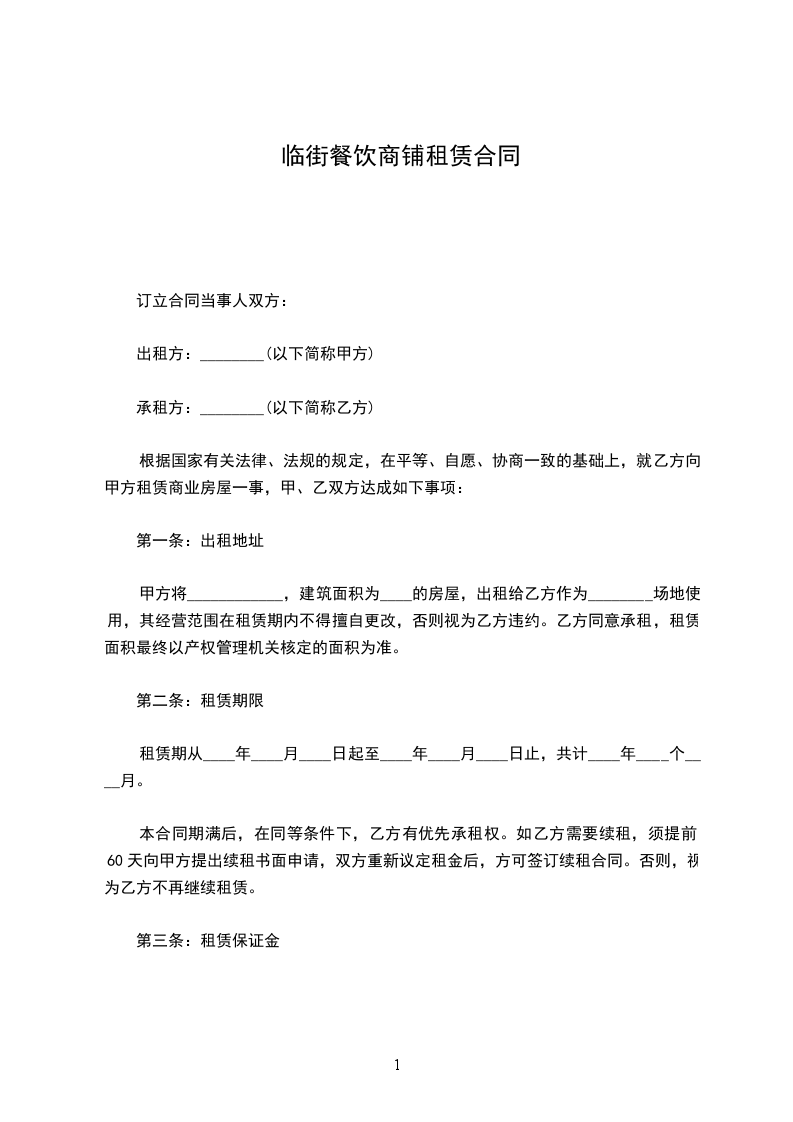 临街餐饮商铺租赁合同

订立合同当事人双方：

出租方：________(以下简称甲方)

承租方：________(以下简称乙方)

根据国家有关法律、法规的规定，在平等、自愿、协商一致的基础上，就乙方向甲方租赁商业房屋一事，甲、乙双方达成如下事项：

第一条：出租地址

甲方将____________，建筑面积为____的房屋，出租给乙方作为________场地使用，其经营范围在租赁期内不得擅自更改，否则视为乙方违约。乙方同意承租，租赁面积最终以产权管理机关核定的面积为准。

第二条：租赁期限

租赁期从____年____月____日起至____年____月____日止，共计____年____个____月。

本合同期满后，在同等条件下，乙方有优先承租权。如乙方需要续租，须提前60天向甲方提出续租书面申请，双方重新议定租金后，方可签订续租合同。否则，视为乙方不再继续租赁。

第三条：租赁保证金

1